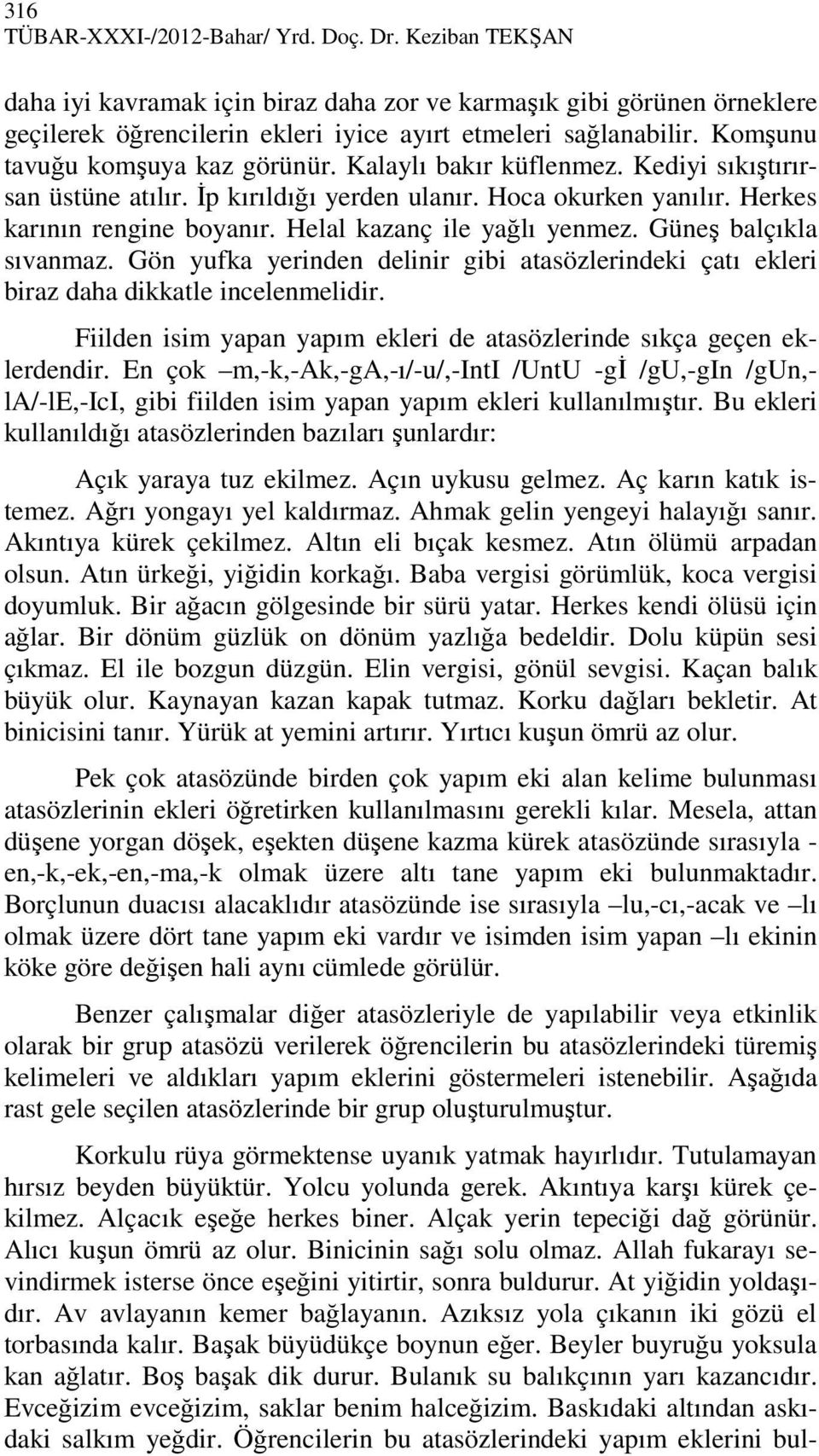 316
TÜBAR-XXXI-/2012-Bahar/ Yrd. Doç. Dr. Keziban TEKŞAN

daha iyi kavramak için biraz daha zor ve karmaşık gibi görünen örneklere geçilerek öğrencilerin ekleri iyice ayırt etmeleri sağlanabilir. Komşunu tavuğu komşuya kaz görünür. Kalaylı bakır küflenmez. Kediyi sıkıştırırsan üstüne atılır. İp kırıldığı yerden ulanır. Hoca okurken yanılır. Herkes karının rengine boyanır. Helal kazanç ile yağlı yenmez. Güneş balçıkla sıvanmaz. Gön yufka yerinden delinir gibi atasözlerindeki çatı ekleri biraz daha dikkatle incelenmelidir.

Fiilden isim yapan yapım ekleri de atasözlerinde sıkça geçen eklerdendir. En çok –m,-k,-Ak,-gA,-ı/-u/,-IntI /UntU -gİ /gU,-gIn /gUn,-lA/-lE,-IcI, gibi fiilden isim yapan yapım ekleri kullanılmıştır. Bu ekleri kullanıldığı atasözlerinden bazıları şunlardır:

Açık yaraya tuz ekilmez. Açın uykusu gelmez. Aç karın katık istemez. Ağrı yongayı yel kaldırmaz. Ahmak gelin yengeyi halayığı sanır. Akıntıya kürek çekilmez. Altın eli bıçak kesmez. Atın ölümü arpadan olsun. Atın ürkeği, yiğidin korkağı. Baba vergisi görümlük, koca vergisi doyumluk. Bir ağacın gölgesinde bir sürü yatar. Herkes kendi ölüsü için ağlar. Bir dönüm güzlük on dönüm yazlığa bedeldir. Dolu küpün sesi çıkmaz. El ile bozgun düzgün. Elin vergisi, gönül sevgisi. Kaçan balık büyük olur. Kaynayan kazan kapak tutmaz. Korku dağları bekletir. At binicisini tanır. Yürük at yemini artırır. Yırtıcı kuşun ömrü az olur.

Pek çok atasözünde birden çok yapım eki alan kelime bulunması atasözlerinin ekleri öğretirken kullanılmasını gerekli kılar. Mesela, attan düşene yorgan döşek, eşekten düşene kazma kürek atasözünde sırasıyla -en,-k,-ek,-en,-ma,-k olmak üzere altı tane yapım eki bulunmaktadır. Borçlunun duacısı alacaklıdır atasözünde ise sırasıyla –lu,-cı,-acak ve –lı olmak üzere dört tane yapım eki vardır ve isimden isim yapan –lı ekinin köke göre değişen hali aynı cümlede görülür.

Benzer çalışmalar diğer atasözleriyle de yapılabilir veya etkinlik olarak bir grup atasözü verilerek öğrencilerin bu atasözlerindeki türemiş kelimeleri ve aldıkları yapım eklerini göstermeleri istenebilir. Aşağıda rast gele seçilen atasözlerinde bir grup oluşturulmuştur.

Korkulu rüya görmektense uyanık yatmak hayırlıdır. Tutulamayan hırsız beyden büyüktür. Yolcu yolunda gerek. Akıntıya karşı kürek çekilmez. Alçacık eşeğe herkes biner. Alçak yerin tepeciği dağ görünür. Alıcı kuşun ömrü az olur. Binicinin sağı solu olmaz. Allah fukarayı sevindirmek isterse önce eşeğini yitirtir, sonra buldurur. At yiğidin yoldaşıdır. Av avlayanın kemer bağlayanın. Azıksız yola çıkanın iki gözü el torbasında kalır. Başak büyüdükçe boynun eğer. Beyler buyruğu yoksula kan ağlatır. Boş başak dik durur. Bulanık su balıkçının yarı kazancıdır. Evceğizim evceğizim, saklar benim halceğizim. Baskıdaki altından askıdaki salkım yeğdir. Öğrencilerin bu atasözlerindeki yapım eklerini bul-